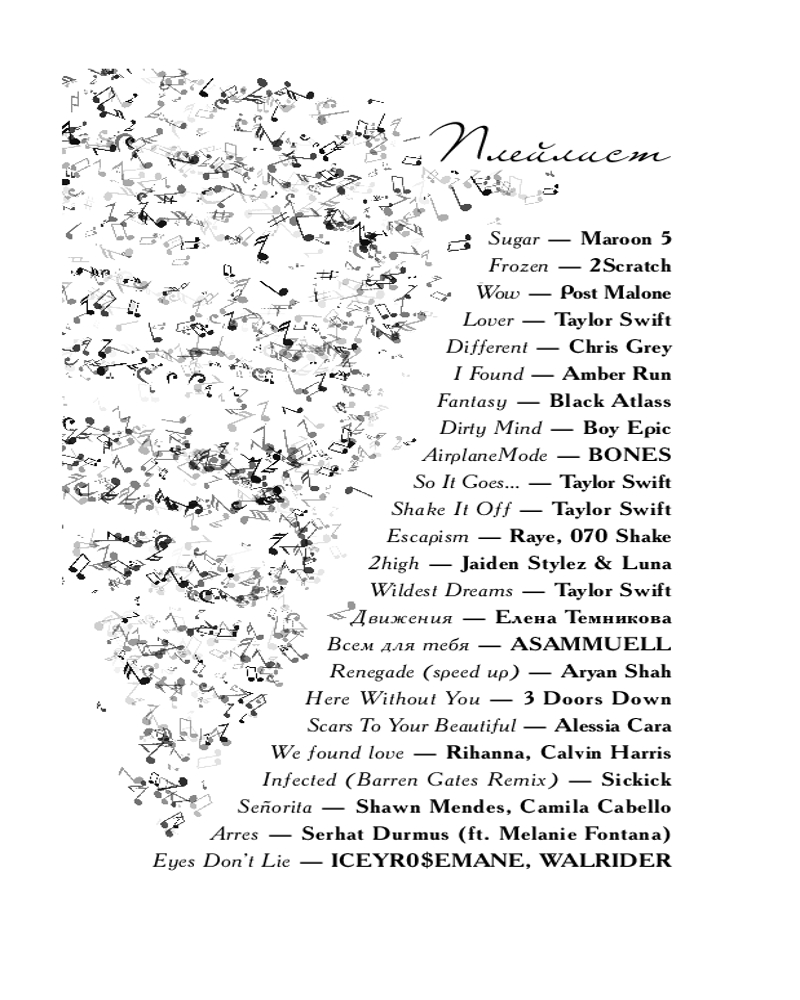 Плейлист

Sugar — Maroon 5
Frozen — 2Scratch
Wow — Post Malone
Lover — Taylor Swift
Different — Chris Grey
I Found — Amber Run
Fantasy — Black Atlass
Dirty Mind — Boy Epic
AirplaneMode — BONES
So It Goes... — Taylor Swift
Shake It Off — Taylor Swift
Escapism — Raye, 070 Shake
2high — Jaiden Stylez & Luna
Wildest Dreams — Taylor Swift
Движения — Елена Темникова
Всем для тебя — ASAMMUELL
Renegade (speed up) — Aryan Shah
Here Without You — 3 Doors Down
Scars To Your Beautiful — Alessia Cara
We found love — Rihanna, Calvin Harris
Infected (Barren Gates Remix) — Sickick
Señorita — Shawn Mendes, Camila Cabello
Arres — Serhat Durmus (ft. Melanie Fontana)
Eyes Don't Lie — ICEYR0$EMANE, WALRIDER